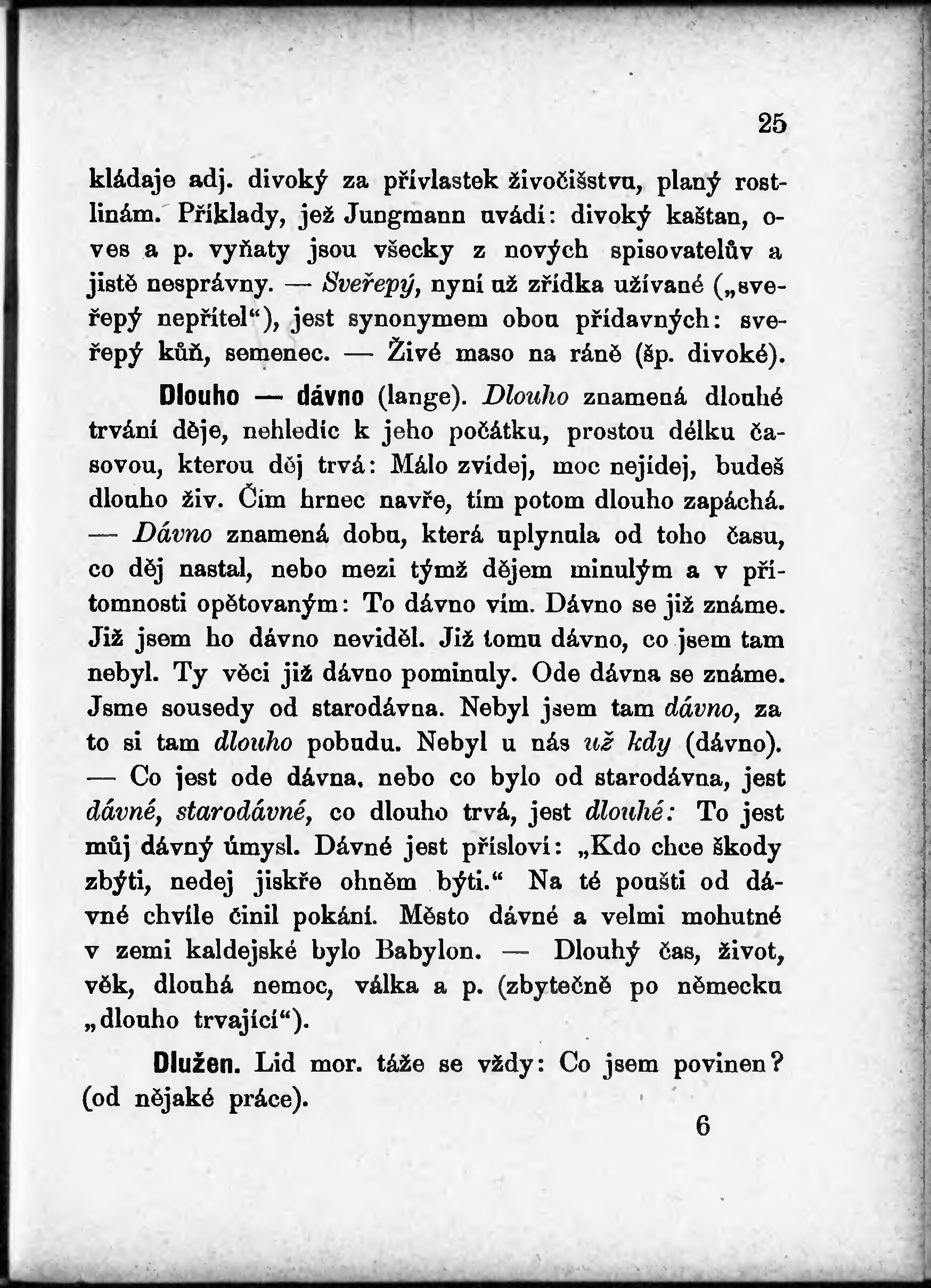 25

kládaje adj. divoký za přívlastek živočišstvu, planý rostlinám. Příklady, jež Jungmann uvádí: divoký kaštan, oves a p. vyňaty jsou všecky z nových spisovatelův a jistě nesprávny. — Sveřepý, nyní už zřídka užívané („sveřepý nepřítel“), jest synonymem obou přídavných: sveřepý kůň, semenec. — Živé maso na ráně (šp. divoké).

Dlouho — dávno (lange). Dlouho znamená dlouhé trvání děje, nehledíc k jeho počátku, prostou délku časovou, kterou děj trvá: Málo zvídej, moc nejídej, budeš dlouho živ. Čím hrnec navře, tím potom dlouho zapáchá. — Dávno znamená dobu, která uplynula od toho času, co děj nastal, nebo mezi týmž dějem minulým a v přítomnosti opětovaným: To dávno vím. Dávno se již známe. Již jsem ho dávno neviděl. Již tomu dávno, co jsem tam nebyl. Ty věci již dávno pominuly. Ode dávna se známe. Jsme sousedy od starodávna. Nebyl jsem tam dávno, za to si tam dlouho pobudu. Nebyl u nás už kdy (dávno). — Co jest ode dávna, nebo co bylo od starodávna, jest dávné, starodávné, co dlouho trvá, jest dlouhé: To jest můj dávný úmysl. Dávné jest přísloví: „Kdo chce škody zbýti, nedej jiskře ohněm býti.“ Na té poušti od dávné chvíle činil pokání. Město dávné a velmi mohutné v zemi kaldejské bylo Babylon. — Dlouhý čas, život, věk, dlouhá nemoc, válka a p. (zbytečně po německu „dlouho trvající“).

Dlužen. Lid mor. táže se vždy: Co jsem povinen? (od nějaké práce).

6